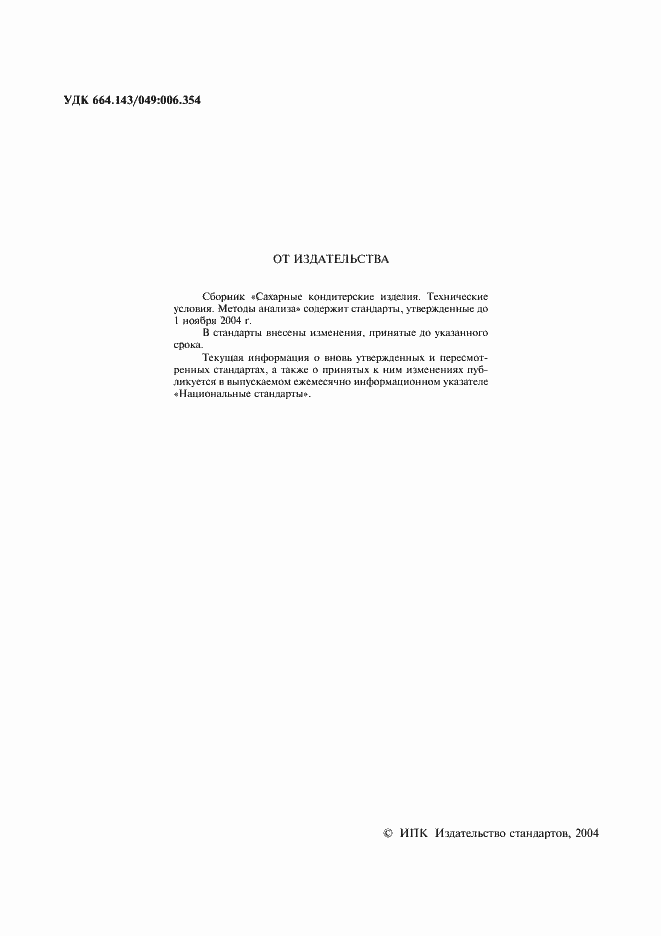 УДК 664.143/049:006.354

ОТ ИЗДАТЕЛЬСТВА

Сборник «Сахарные кондитерские изделия. Технические условия. Методы анализа» содержит стандарты, утвержденные до 1 ноября 2004 г.

В стандарты внесены изменения, принятые до указанного срока.

Текущая информация о вновь утвержденных и пересмотренных стандартах, а также о принятых к ним изменениях публикуется в выпускаемом ежемесячно информационном указателе «Национальные стандарты».

© ИПК Издательство стандартов, 2004